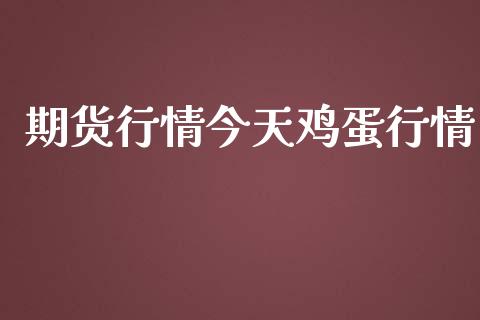 期货行情今天鸡蛋行情